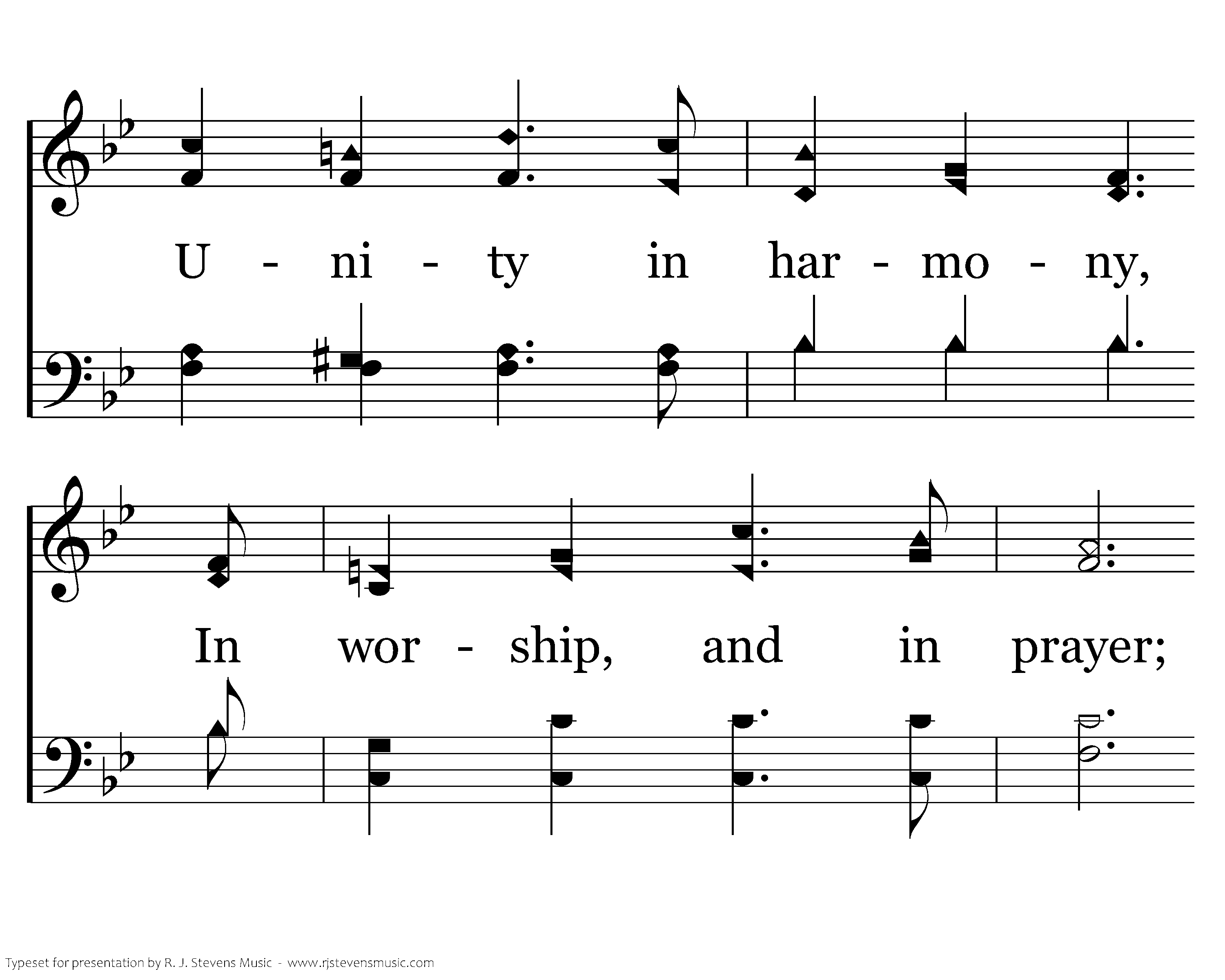 U - ni - ty in har - mo - ny,

In wor - ship, and in prayer;

Typeset for presentation by R. J. Stevens Music - www.rjstevensmusic.com